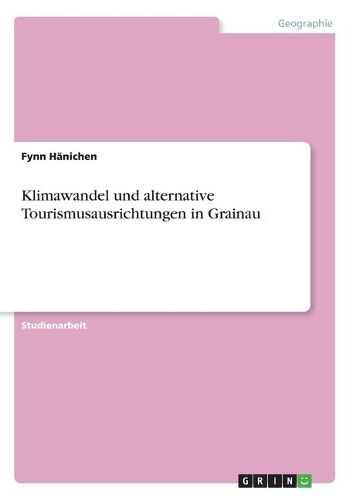 Geographie

Fynn Hänichen

Klimawandel und alternative Tourismusausrichtungen in Grainau

Studienarbeit

GRIN